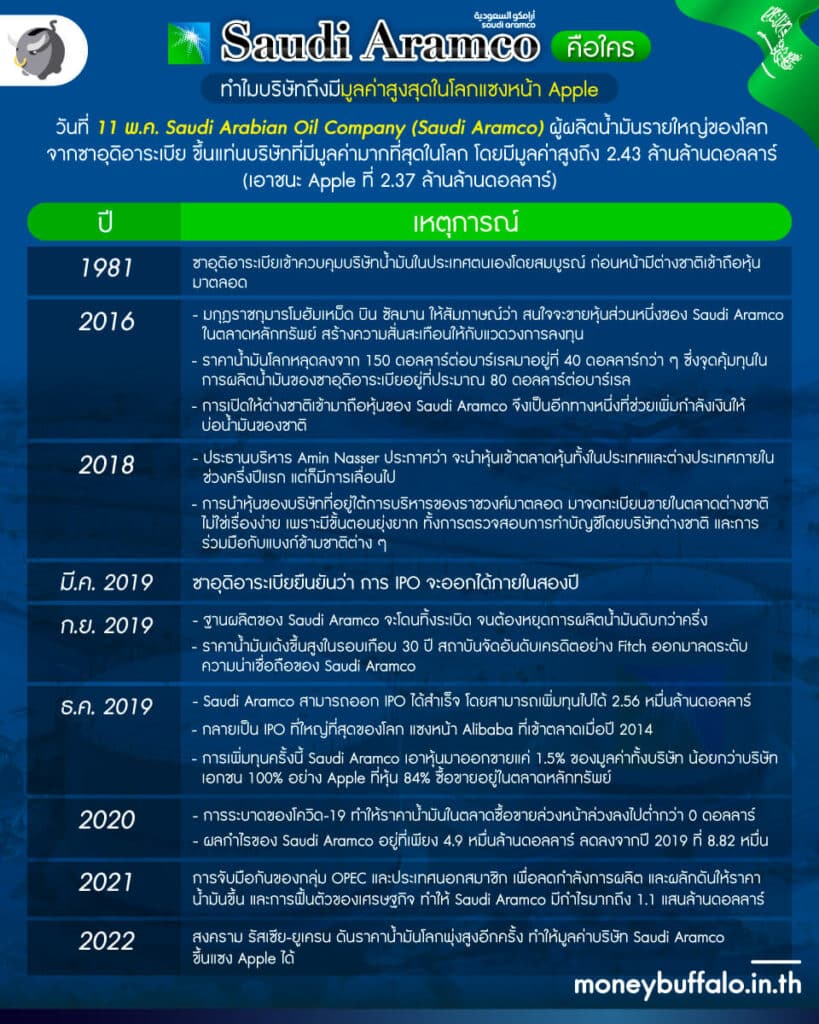 أرامكو السعودية saudi aramco

Saudi Aramco คือใคร

ทำไมบริษัทถึงมีมูลค่าสูงสุดในโลกแซงหน้า Apple

วันที่ 11 พ.ค. Saudi Arabian Oil Company (Saudi Aramco) ผู้ผลิตน้ำมันรายใหญ่ของโลกจากซาอุดิอาระเบีย ขึ้นแท่นบริษัทที่มีมูลค่ามากที่สุดในโลก โดยมีมูลค่าสูงถึง 2.43 ล้านล้านดอลลาร์ (เอาชนะ Apple ที่ 2.37 ล้านล้านดอลลาร์)

| ปี | เหตุการณ์ |
|---|---|
| 1981 | ซาอุดิอาระเบียเข้าควบคุมบริษัทน้ำมันในประเทศตนเองโดยสมบูรณ์ ก่อนหน้ามีต่างชาติเข้าถือหุ้นมาตลอด |
| 2016 | - มกุฎราชกุมารโมฮัมเหม็ด บิน ซัลมาน ให้สัมภาษณ์ว่า สนใจจะขายหุ้นส่วนหนึ่งของ Saudi Aramco ในตลาดหลักทรัพย์ สร้างความสั่นสะเทือนให้กับแวดวงการลงทุน - ราคาน้ำมันโลกหลุดลงจาก 150 ดอลลาร์ต่อบาร์เรลมาอยู่ที่ 40 ดอลลาร์กว่า ๆ ซึ่งจุดคุ้มทุนในการผลิตน้ำมันของซาอุดิอาระเบียอยู่ที่ประมาณ 80 ดอลลาร์ต่อบาร์เรล - การเปิดให้ต่างชาติเข้ามาถือหุ้นของ Saudi Aramco จึงเป็นอีกทางหนึ่งที่ช่วยเพิ่มกำลังเงินให้บ่อน้ำมันของชาติ |
| 2018 | - ประธานบริหาร Amin Nasser ประกาศว่า จะนำหุ้นเข้าตลาดหุ้นทั้งในประเทศและต่างประเทศภายในช่วงครึ่งปีแรก แต่ก็มีการเลื่อนไป - การนำหุ้นของบริษัทที่อยู่ใต้การบริหารของราชวงศ์มาตลอด มาจดทะเบียนขายในตลาดต่างชาติไม่ใช่เรื่องง่าย เพราะมีขั้นตอนยุ่งยาก ทั้งการตรวจสอบการทำบัญชีโดยบริษัทต่างชาติ และการร่วมมือกับแบงก์ข้ามชาติต่าง ๆ |
| มี.ค. 2019 | ซาอุดิอาระเบียยืนยันว่า การ IPO จะออกได้ภายในสองปี |
| ก.ย. 2019 | - ฐานผลิตของ Saudi Aramco จะโดนทิ้งระเบิด จนต้องหยุดการผลิตน้ำมันดิบกว่าครึ่ง - ราคาน้ำมันเด้งขึ้นสูงในรอบเกือบ 30 ปี สถาบันจัดอันดับเครดิตอย่าง Fitch ออกมาลดระดับความน่าเชื่อถือของ Saudi Aramco |
| ธ.ค. 2019 | - Saudi Aramco สามารถออก IPO ได้สำเร็จ โดยสามารถเพิ่มทุนไปได้ 2.56 หมื่นล้านดอลลาร์ - กลายเป็น IPO ที่ใหญ่ที่สุดของโลก แซงหน้า Alibaba ที่เข้าตลาดเมื่อปี 2014 - การเพิ่มทุนครั้งนี้ Saudi Aramco เอาหุ้นมาออกขายแค่ 1.5% ของมูลค่าทั้งบริษัท น้อยกว่าบริษัทเอกชน 100% อย่าง Apple ที่หุ้น 84% ซื้อขายอยู่ในตลาดหลักทรัพย์ |
| 2020 | - การระบาดของโควิด-19 ทำให้ราคาน้ำมันในตลาดซื้อขายล่วงหน้าล่วงลงไปต่ำกว่า 0 ดอลลาร์ - ผลกำไรของ Saudi Aramco อยู่ที่เพียง 4.9 หมื่นล้านดอลลาร์ ลดลงจากปี 2019 ที่ 8.82 หมื่น |
| 2021 | การจับมือกันของกลุ่ม OPEC และประเทศนอกสมาชิก เพื่อลดกำลังการผลิต และผลักดันให้ราคาน้ำมันขึ้น และการฟื้นตัวของเศรษฐกิจ ทำให้ Saudi Aramco มีกำไรมากถึง 1.1 แสนล้านดอลลาร์ |
| 2022 | สงคราม รัสเซีย-ยูเครน ดันราคาน้ำมันโลกพุ่งสูงอีกครั้ง ทำให้มูลค่าบริษัท Saudi Aramco ขึ้นแซง Apple ได้ |

moneybuffalo.in.th